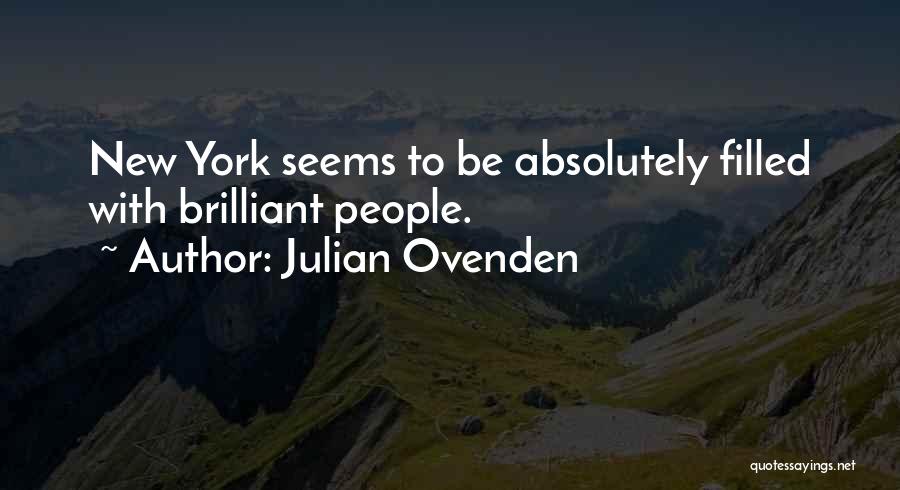 New York seems to be absolutely filled with brilliant people.
~ Author: Julian Ovenden

quotessayings.net